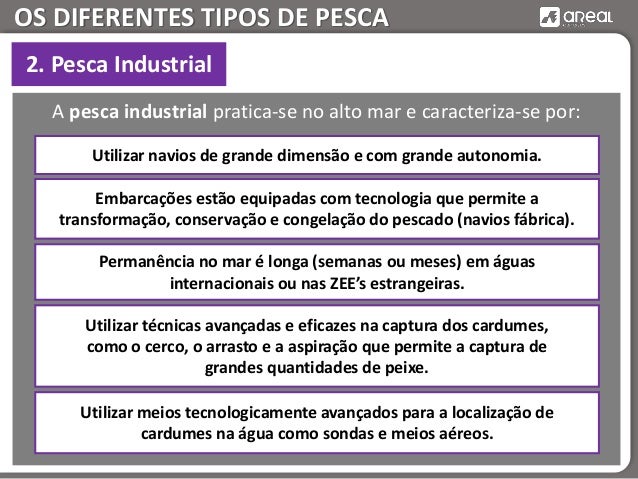 OS DIFERENTES TIPOS DE PESCA

areal

2. Pesca Industrial

A pesca industrial pratica-se no alto mar e caracteriza-se por:

Utilizar navios de grande dimensão e com grande autonomia.

Embarcações estão equipadas com tecnologia que permite a transformação, conservação e congelação do pescado (navios fábrica).

Permanência no mar é longa (semanas ou meses) em águas internacionais ou nas ZEE's estrangeiras.

Utilizar técnicas avançadas e eficazes na captura dos cardumes, como o cerco, o arrasto e a aspiração que permite a captura de grandes quantidades de peixe.

Utilizar meios tecnologicamente avançados para a localização de cardumes na água como sondas e meios aéreos.